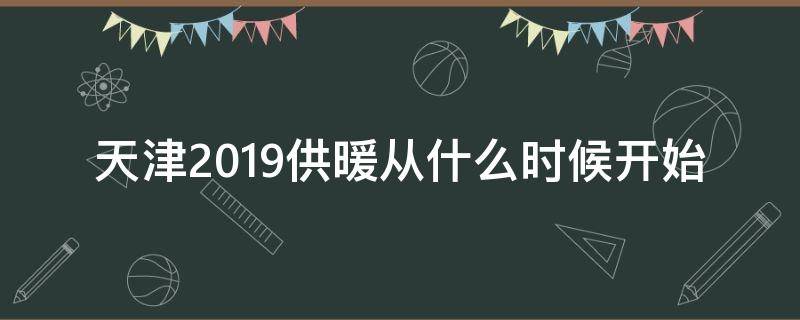 天津2019供暖从什么时候开始